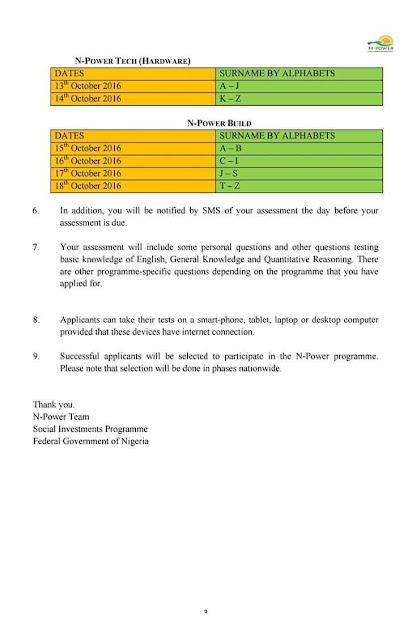 N-POWER

N-POWER TECH (HARDWARE)

| DATES | SURNAME BY ALPHABETS |
|---|---|
| 13$^{th}$ October 2016 | A – J |
| 14$^{th}$ October 2016 | K – Z |

N-POWER BUILD

| DATES | SURNAME BY ALPHABETS |
|---|---|
| 15$^{th}$ October 2016 | A – B |
| 16$^{th}$ October 2016 | C – I |
| 17$^{th}$ October 2016 | J – S |
| 18$^{th}$ October 2016 | T – Z |

6. In addition, you will be notified by SMS of your assessment the day before your assessment is due.

7. Your assessment will include some personal questions and other questions testing basic knowledge of English, General Knowledge and Quantitative Reasoning. There are other programme-specific questions depending on the programme that you have applied for.

8. Applicants can take their tests on a smart-phone, tablet, laptop or desktop computer provided that these devices have internet connection.

9. Successful applicants will be selected to participate in the N-Power programme. Please note that selection will be done in phases nationwide.

Thank you.
N-Power Team
Social Investments Programme
Federal Government of Nigeria

3